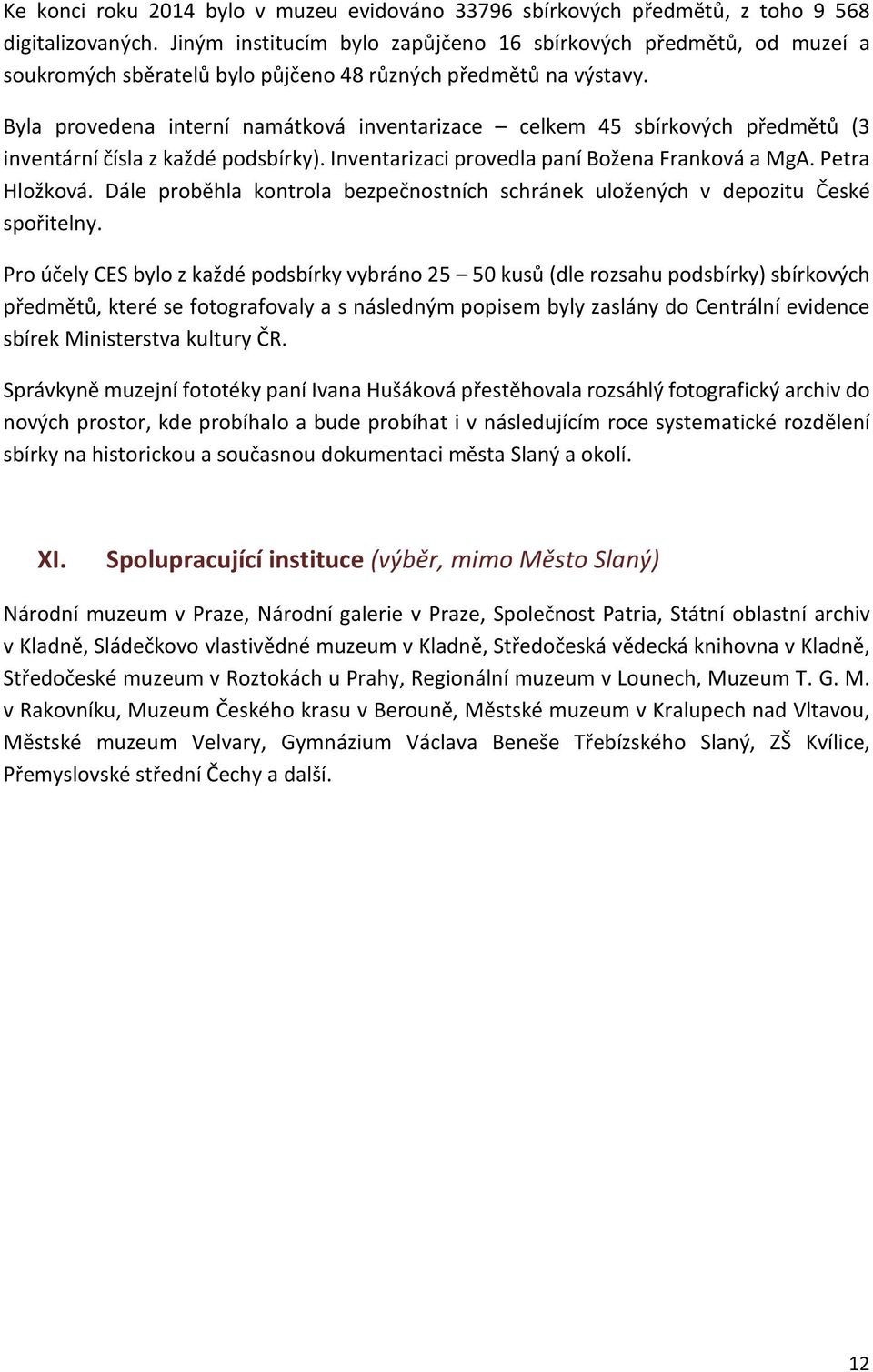 Ke konci roku 2014 bylo v muzeu evidováno 33796 sbírkových předmětů, z toho 9 568 digitalizovaných. Jiným institucím bylo zapůjčeno 16 sbírkových předmětů, od muzeí a soukromých sběratelů bylo půjčeno 48 různých předmětů na výstavy.

Byla provedena interní namátková inventarizace – celkem 45 sbírkových předmětů (3 inventární čísla z každé podsbírky). Inventarizaci provedla paní Božena Franková a MgA. Petra Hložková. Dále proběhla kontrola bezpečnostních schránek uložených v depozitu České spořitelny.

Pro účely CES bylo z každé podsbírky vybráno 25 – 50 kusů (dle rozsahu podsbírky) sbírkových předmětů, které se fotografovaly a s následným popisem byly zaslány do Centrální evidence sbírek Ministerstva kultury ČR.

Správkyně muzejní fototéky paní Ivana Hušáková přestěhovala rozsáhlý fotografický archiv do nových prostor, kde probíhalo a bude probíhat i v následujícím roce systematické rozdělení sbírky na historickou a současnou dokumentaci města Slaný a okolí.

XI. Spolupracující instituce (výběr, mimo Město Slaný)

Národní muzeum v Praze, Národní galerie v Praze, Společnost Patria, Státní oblastní archiv v Kladně, Sládečkovo vlastivědné muzeum v Kladně, Středočeská vědecká knihovna v Kladně, Středočeské muzeum v Roztokách u Prahy, Regionální muzeum v Lounech, Muzeum T. G. M. v Rakovníku, Muzeum Českého krasu v Berouně, Městské muzeum v Kralupech nad Vltavou, Městské muzeum Velvary, Gymnázium Václava Beneše Třebízského Slaný, ZŠ Kvílice, Přemyslovské střední Čechy a další.

12